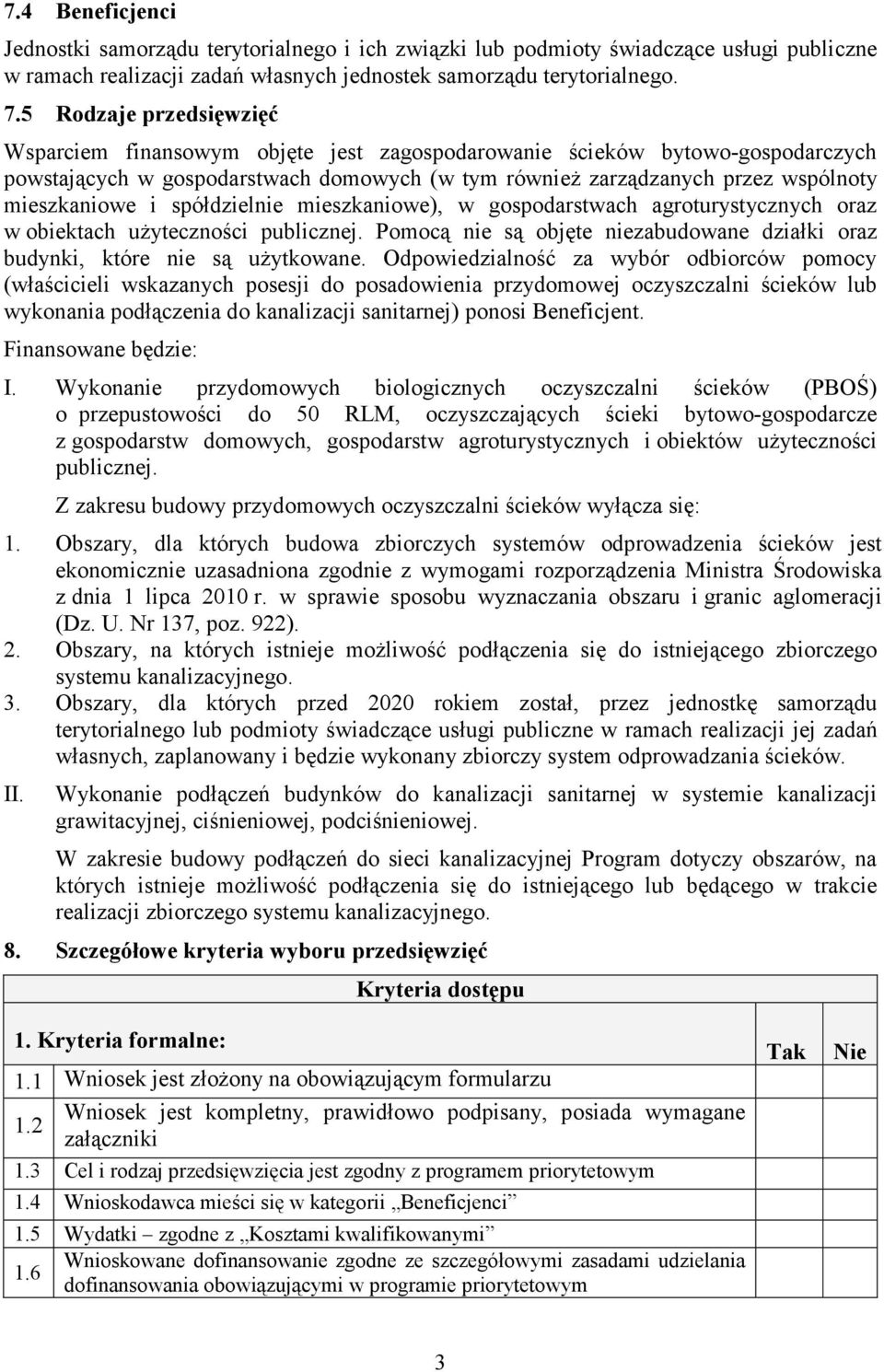 7.4 Beneficjenci

Jednostki samorządu terytorialnego i ich związki lub podmioty świadczące usługi publiczne w ramach realizacji zadań własnych jednostek samorządu terytorialnego.

7.5 Rodzaje przedsięwzięć

Wsparciem finansowym objęte jest zagospodarowanie ścieków bytowo-gospodarczych powstających w gospodarstwach domowych (w tym również zarządzanych przez wspólnoty mieszkaniowe i spółdzielnie mieszkaniowe), w gospodarstwach agroturystycznych oraz w obiektach użyteczności publicznej. Pomocą nie są objęte niezabudowane działki oraz budynki, które nie są użytkowane. Odpowiedzialność za wybór odbiorców pomocy (właścicieli wskazanych posesji do posadowienia przydomowej oczyszczalni ścieków lub wykonania podłączenia do kanalizacji sanitarnej) ponosi Beneficjent.

Finansowane będzie:

I. Wykonanie przydomowych biologicznych oczyszczalni ścieków (PBOŚ) o przepustowości do 50 RLM, oczyszczających ścieki bytowo-gospodarcze z gospodarstw domowych, gospodarstw agroturystycznych i obiektów użyteczności publicznej.

Z zakresu budowy przydomowych oczyszczalni ścieków wyłącza się:

1. Obszary, dla których budowa zbiorczych systemów odprowadzenia ścieków jest ekonomicznie uzasadniona zgodnie z wymogami rozporządzenia Ministra Środowiska z dnia 1 lipca 2010 r. w sprawie sposobu wyznaczania obszaru i granic aglomeracji (Dz. U. Nr 137, poz. 922).
2. Obszary, na których istnieje możliwość podłączenia się do istniejącego zbiorczego systemu kanalizacyjnego.
3. Obszary, dla których przed 2020 rokiem został, przez jednostkę samorządu terytorialnego lub podmioty świadczące usługi publiczne w ramach realizacji jej zadań własnych, zaplanowany i będzie wykonany zbiorczy system odprowadzania ścieków.

II. Wykonanie podłączeń budynków do kanalizacji sanitarnej w systemie kanalizacji grawitacyjnej, ciśnieniowej, podciśnieniowej.

W zakresie budowy podłączeń do sieci kanalizacyjnej Program dotyczy obszarów, na których istnieje możliwość podłączenia się do istniejącego lub będącego w trakcie realizacji zbiorczego systemu kanalizacyjnego.

8. Szczegółowe kryteria wyboru przedsięwzięć

| Kryteria dostępu | | | |
|---|---|---|---|
| 1. Kryteria formalne: | | Tak | Nie |
| 1.1 | Wniosek jest złożony na obowiązującym formularzu | | |
| 1.2 | Wniosek jest kompletny, prawidłowo podpisany, posiada wymagane załączniki | | |
| 1.3 | Cel i rodzaj przedsięwzięcia jest zgodny z programem priorytetowym | | |
| 1.4 | Wnioskodawca mieści się w kategorii „Beneficjenci” | | |
| 1.5 | Wydatki – zgodne z „Kosztami kwalifikowanymi” | | |
| 1.6 | Wnioskowane dofinansowanie zgodne ze szczegółowymi zasadami udzielania dofinansowania obowiązującymi w programie priorytetowym | | |

3